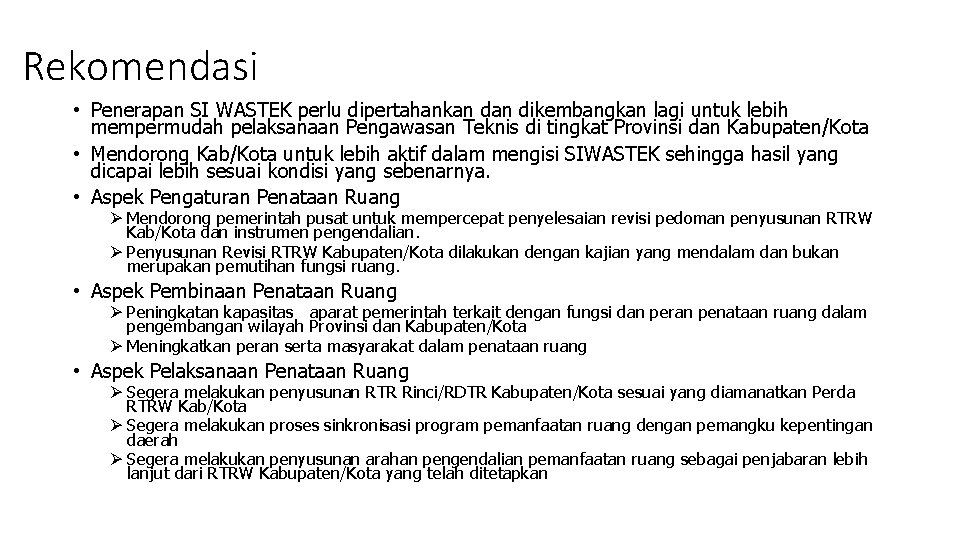 Rekomendasi

• Penerapan SI WASTEK perlu dipertahankan dan dikembangkan lagi untuk lebih mempermudah pelaksanaan Pengawasan Teknis di tingkat Provinsi dan Kabupaten/Kota
• Mendorong Kab/Kota untuk lebih aktif dalam mengisi SIWASTEK sehingga hasil yang dicapai lebih sesuai kondisi yang sebenarnya.
• Aspek Pengaturan Penataan Ruang
➢ Mendorong pemerintah pusat untuk mempercepat penyelesaian revisi pedoman penyusunan RTRW Kab/Kota dan instrumen pengendalian.
➢ Penyusunan Revisi RTRW Kabupaten/Kota dilakukan dengan kajian yang mendalam dan bukan merupakan pemutihan fungsi ruang.
• Aspek Pembinaan Penataan Ruang
➢ Peningkatan kapasitas aparat pemerintah terkait dengan fungsi dan peran penataan ruang dalam pengembangan wilayah Provinsi dan Kabupaten/Kota
➢ Meningkatkan peran serta masyarakat dalam penataan ruang
• Aspek Pelaksanaan Penataan Ruang
➢ Segera melakukan penyusunan RTR Rinci/RDTR Kabupaten/Kota sesuai yang diamanatkan Perda RTRW Kab/Kota
➢ Segera melakukan proses sinkronisasi program pemanfaatan ruang dengan pemangku kepentingan daerah
➢ Segera melakukan penyusunan arahan pengendalian pemanfaatan ruang sebagai penjabaran lebih lanjut dari RTRW Kabupaten/Kota yang telah ditetapkan